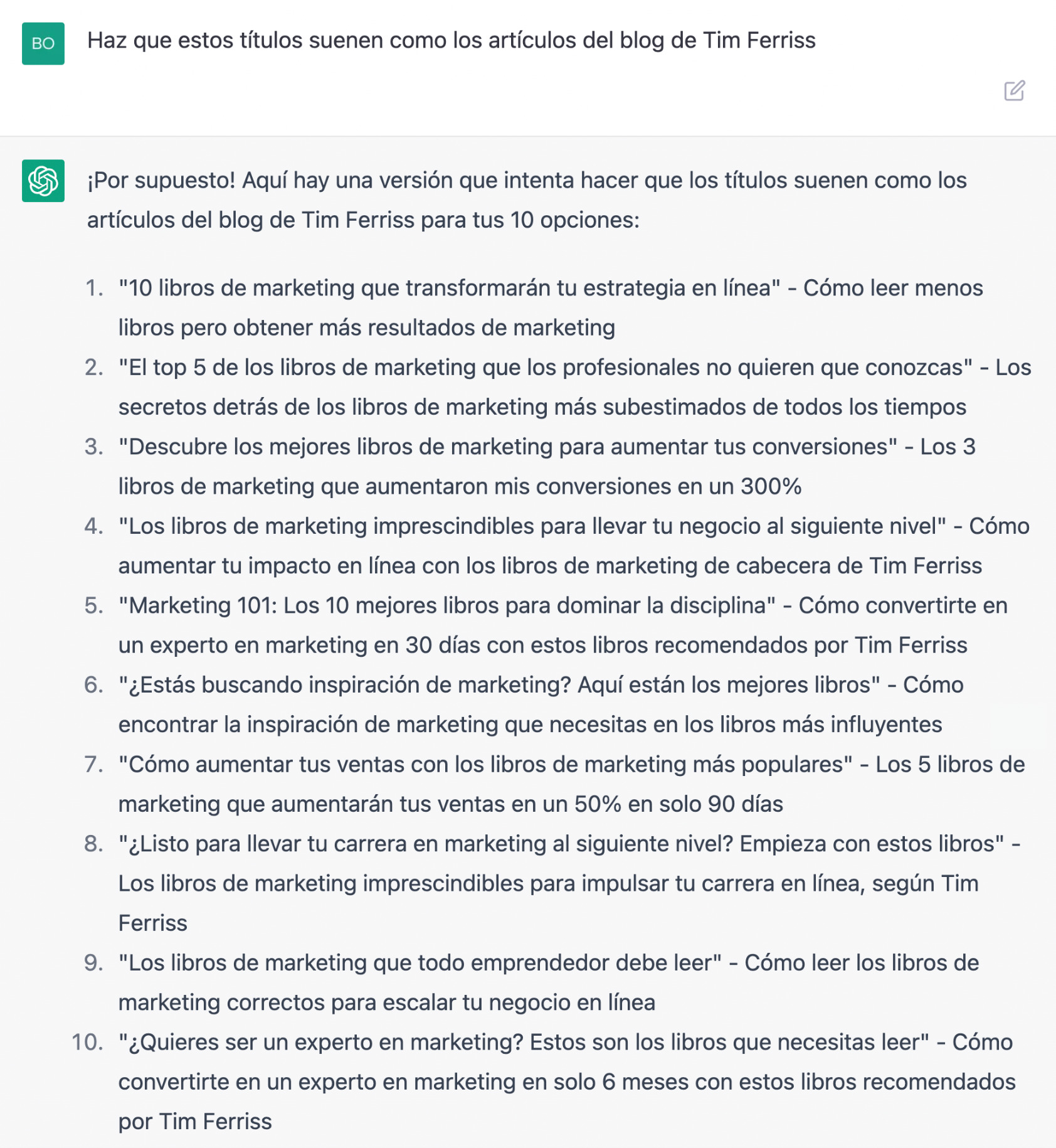 BO

Haz que estos títulos suenen como los artículos del blog de Tim Ferriss

¡Por supuesto! Aquí hay una versión que intenta hacer que los títulos suenen como los artículos del blog de Tim Ferriss para tus 10 opciones:

1. "10 libros de marketing que transformarán tu estrategia en línea" - Cómo leer menos libros pero obtener más resultados de marketing
2. "El top 5 de los libros de marketing que los profesionales no quieren que conozcas" - Los secretos detrás de los libros de marketing más subestimados de todos los tiempos
3. "Descubre los mejores libros de marketing para aumentar tus conversiones" - Los 3 libros de marketing que aumentaron mis conversiones en un 300%
4. "Los libros de marketing imprescindibles para llevar tu negocio al siguiente nivel" - Cómo aumentar tu impacto en línea con los libros de marketing de cabecera de Tim Ferriss
5. "Marketing 101: Los 10 mejores libros para dominar la disciplina" - Cómo convertirte en un experto en marketing en 30 días con estos libros recomendados por Tim Ferriss
6. "¿Estás buscando inspiración de marketing? Aquí están los mejores libros" - Cómo encontrar la inspiración de marketing que necesitas en los libros más influyentes
7. "Cómo aumentar tus ventas con los libros de marketing más populares" - Los 5 libros de marketing que aumentarán tus ventas en un 50% en solo 90 días
8. "¿Listo para llevar tu carrera en marketing al siguiente nivel? Empieza con estos libros" - Los libros de marketing imprescindibles para impulsar tu carrera en línea, según Tim Ferriss
9. "Los libros de marketing que todo emprendedor debe leer" - Cómo leer los libros de marketing correctos para escalar tu negocio en línea
10. "¿Quieres ser un experto en marketing? Estos son los libros que necesitas leer" - Cómo convertirte en un experto en marketing en solo 6 meses con estos libros recomendados por Tim Ferriss